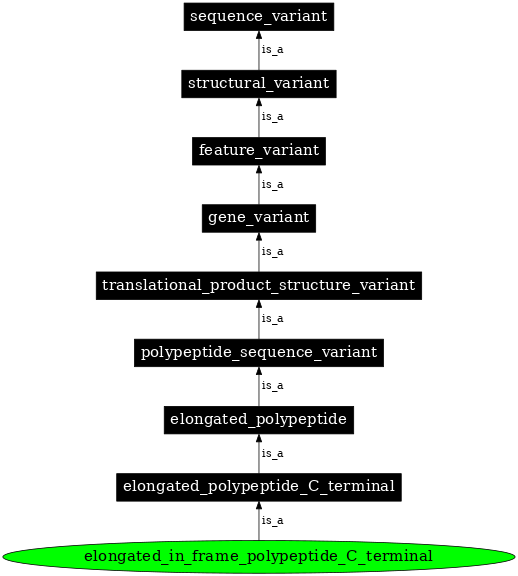 sequence_variant

is_a

structural_variant

is_a

feature_variant

is_a

gene_variant

is_a

translational_product_structure_variant

is_a

polypeptide_sequence_variant

is_a

elongated_polypeptide

is_a

elongated_polypeptide_C_terminal

is_a

elongated_in_frame_polypeptide_C_terminal